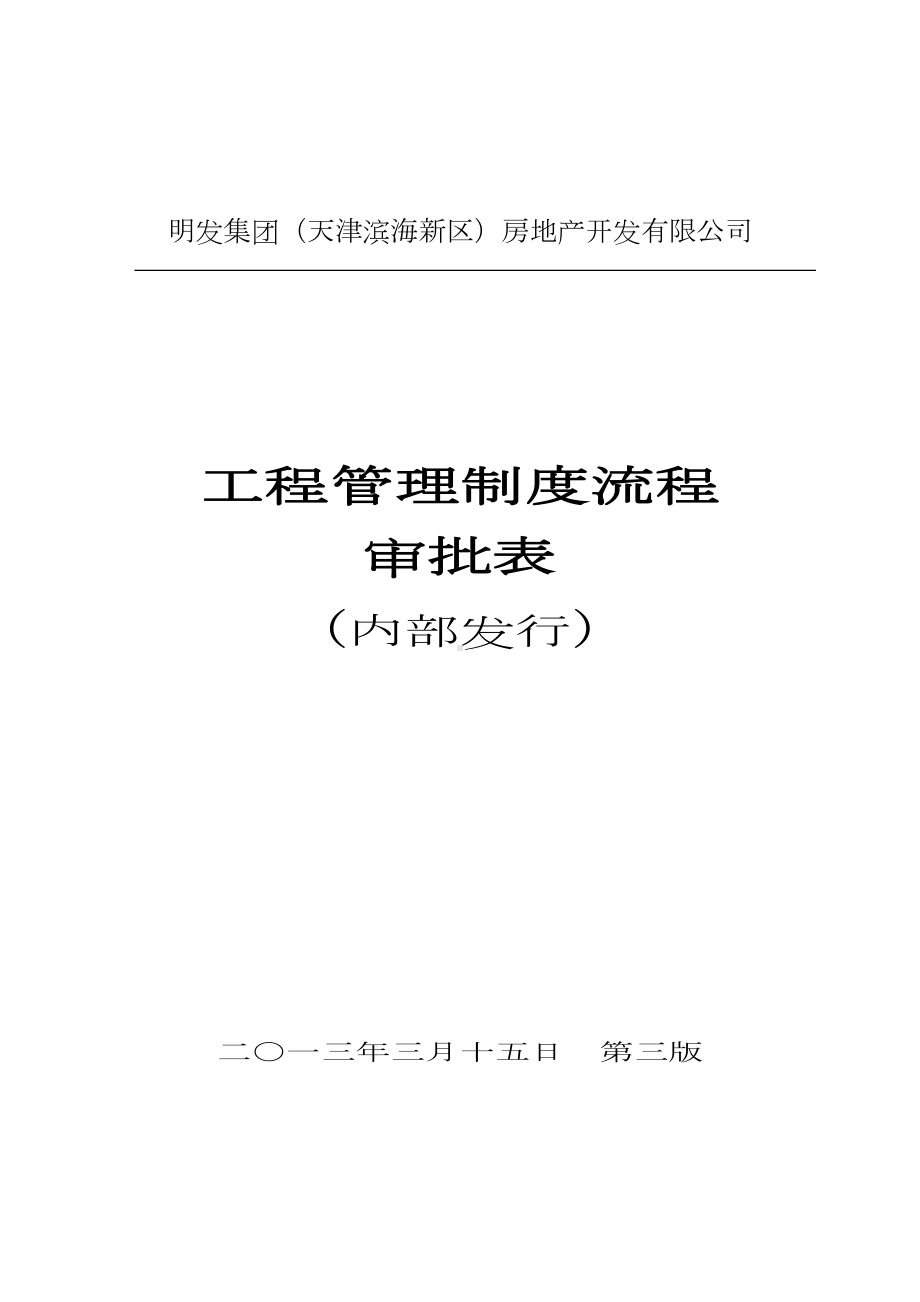 明发集团（天津滨海新区）房地产开发有限公司

工程管理制度流程
审批表
（内部发行）

二〇一三年三月十五日　第三版